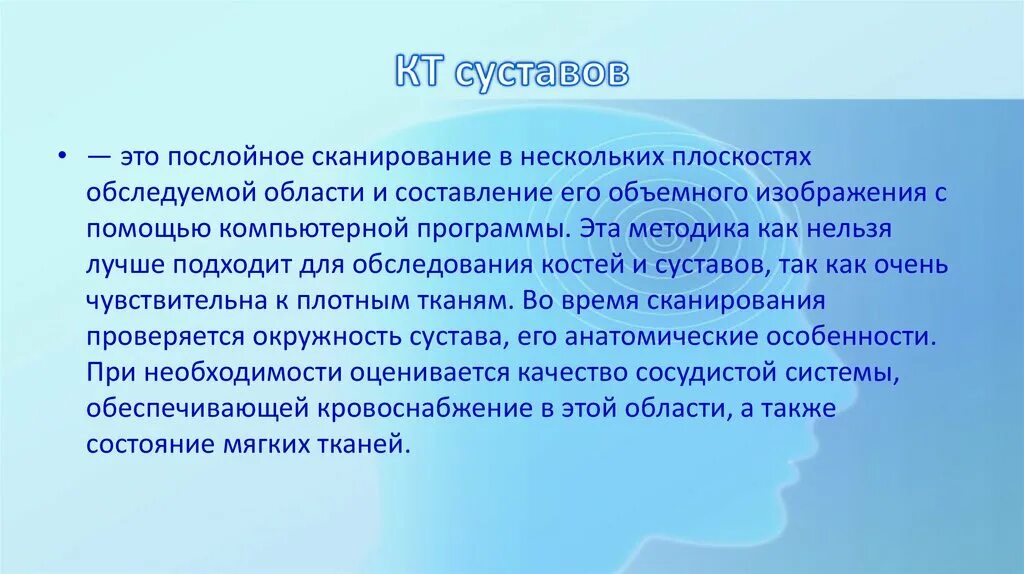 КТ суставов

• — это послойное сканирование в нескольких плоскостях обследуемой области и составление его объемного изображения с помощью компьютерной программы. Эта методика как нельзя лучше подходит для обследования костей и суставов, так как очень чувствительна к плотным тканям. Во время сканирования проверяется окружность сустава, его анатомические особенности. При необходимости оценивается качество сосудистой системы, обеспечивающей кровоснабжение в этой области, а также состояние мягких тканей.